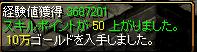 経験値獲得 3687201
スキルポイントが 50 上がりました。
10万ゴールドを入手しました。